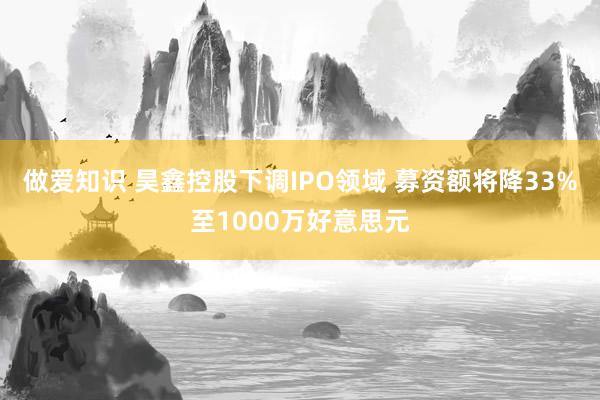 做爱知识 昊鑫控股下调IPO领域 募资额将降33%至1000万好意思元